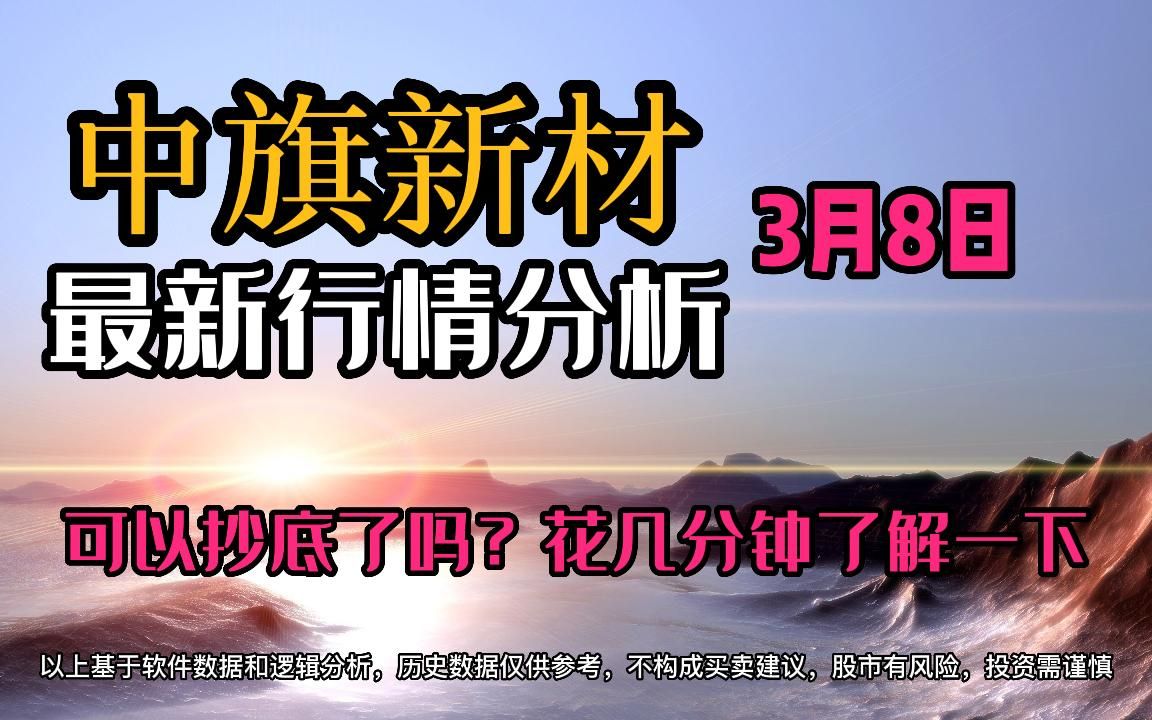 中旗新材
最新行情分析

3月8日

可以抄底了吗？花几分钟了解一下

以上基于软件数据和逻辑分析，历史数据仅供参考，不构成买卖建议，股市有风险，投资需谨慎